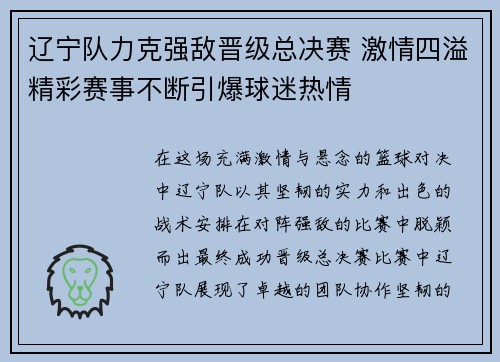 辽宁队力克强敌晋级总决赛 激情四溢精彩赛事不断引爆球迷热情

在这场充满激情与悬念的篮球对决中辽宁队以其坚韧的实力和出色的战术安排在对阵强敌的比赛中脱颖而出最终成功晋级总决赛比赛中辽宁队展现了卓越的团队协作坚韧的